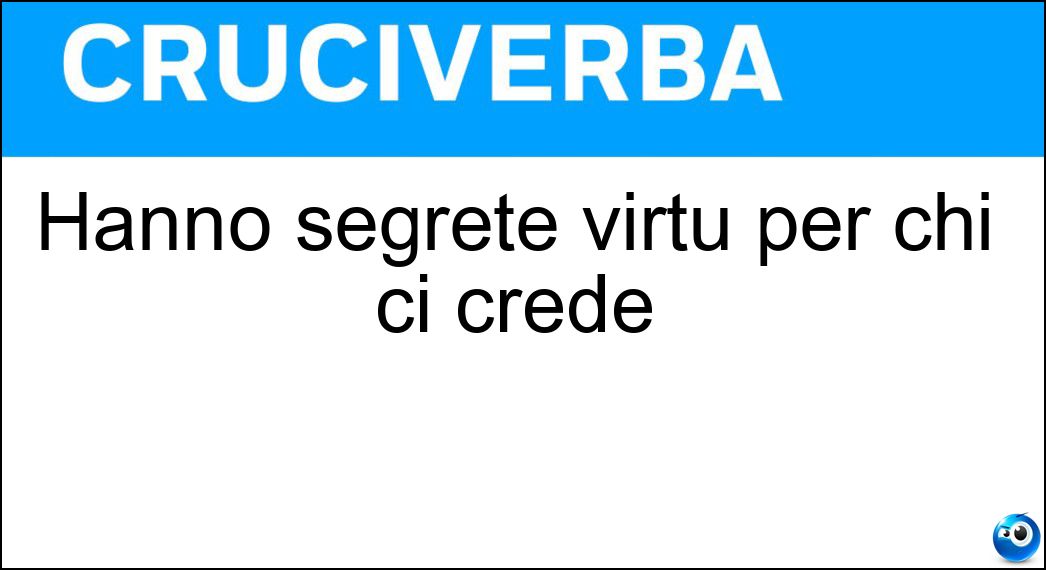 CRUCIVERBA

Hanno segrete virtu per chi ci crede